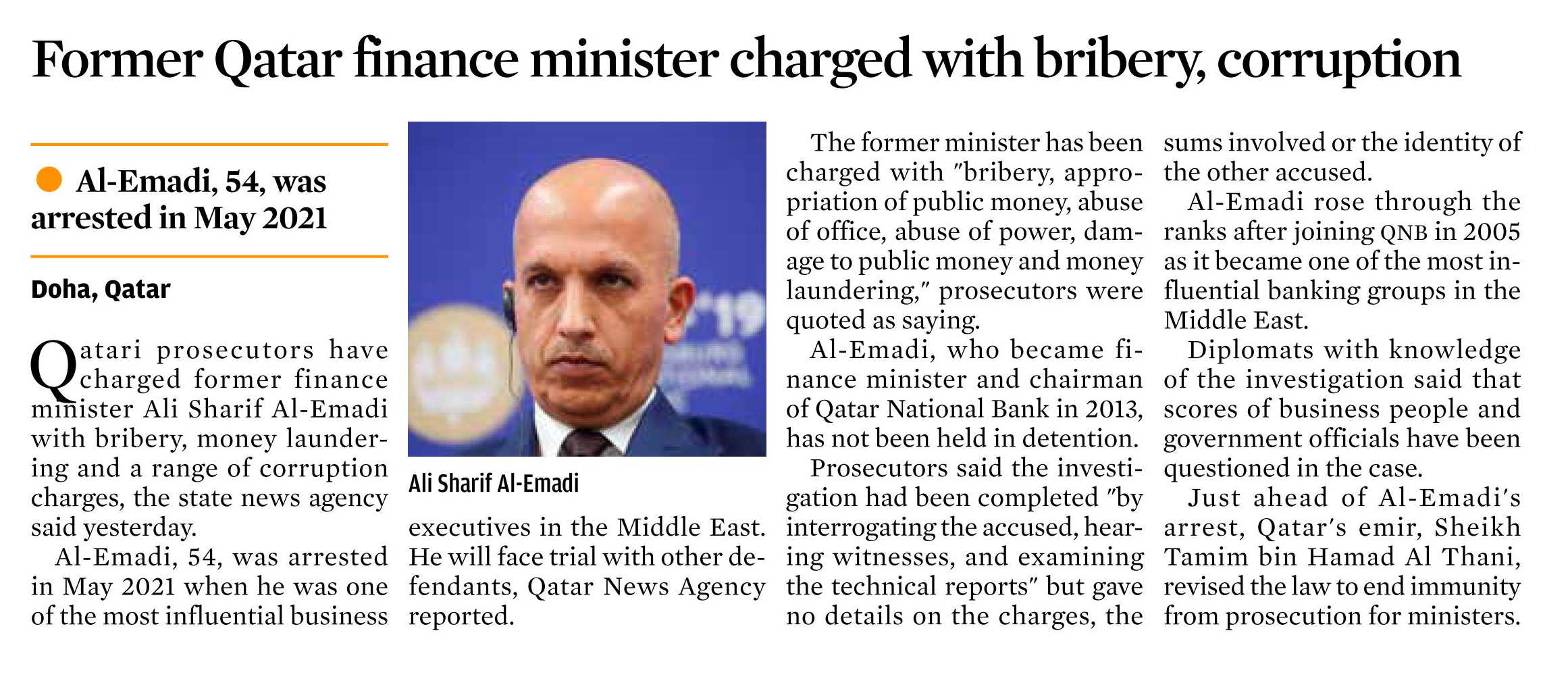 Former Qatar finance minister charged with bribery, corruption

Al-Emadi, 54, was arrested in May 2021

Doha, Qatar

Qatari prosecutors have charged former finance minister Ali Sharif Al-Emadi with bribery, money laundering and a range of corruption charges, the state news agency said yesterday.

Al-Emadi, 54, was arrested in May 2021 when he was one of the most influential business executives in the Middle East. He will face trial with other defendants, Qatar News Agency reported.

Ali Sharif Al-Emadi

The former minister has been charged with "bribery, appropriation of public money, abuse of office, abuse of power, damage to public money and money laundering," prosecutors were quoted as saying.

Al-Emadi, who became finance minister and chairman of Qatar National Bank in 2013, has not been held in detention.

Prosecutors said the investigation had been completed "by interrogating the accused, hearing witnesses, and examining the technical reports" but gave no details on the charges, the sums involved or the identity of the other accused.

Al-Emadi rose through the ranks after joining QNB in 2005 as it became one of the most influential banking groups in the Middle East.

Diplomats with knowledge of the investigation said that scores of business people and government officials have been questioned in the case.

Just ahead of Al-Emadi's arrest, Qatar's emir, Sheikh Tamim bin Hamad Al Thani, revised the law to end immunity from prosecution for ministers.